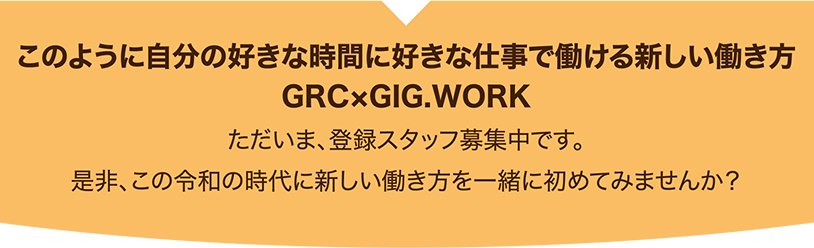 このように自分の好きな時間に好きな仕事で働ける新しい働き方
GRC×GIG.WORK

ただいま、登録スタッフ募集中です。

是非、この令和の時代に新しい働き方を一緒に初めてみませんか？